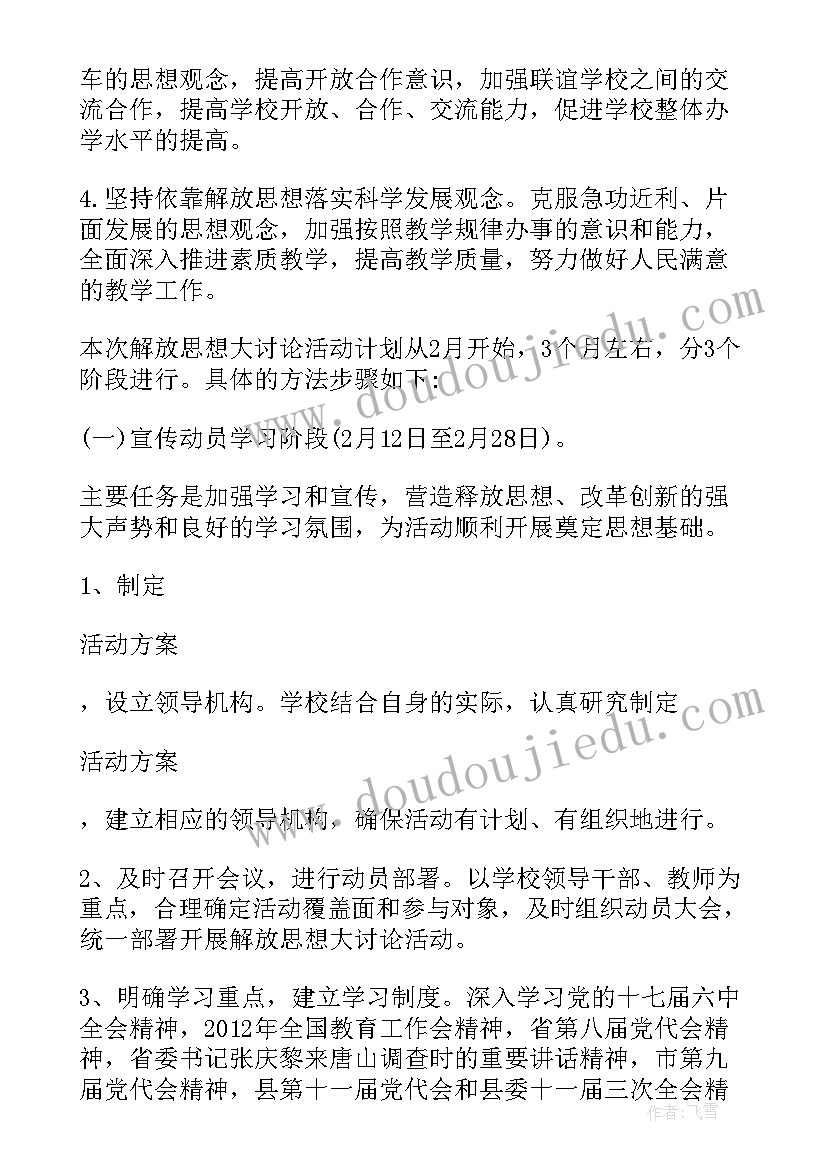 车的思想观念，提高开放合作意识，加强联谊学校之间的交流合作，提高学校开放、合作、交流能力，促进学校整体办学水平的提高。

4.坚持依靠解放思想落实科学发展观念。克服急功近利、片面发展的思想观念，加强按照教学规律办事的意识和能力，全面深入推进素质教学，提高教学质量，努力做好人民满意的教学工作。

本次解放思想大讨论活动计划从2月开始，3个月左右，分3个阶段进行。具体的方法步骤如下:

(一)宣传动员学习阶段(2月12日至2月28日)。

主要任务是加强学习和宣传，营造释放思想、改革创新的强大声势和良好的学习氛围，为活动顺利开展奠定思想基础。

1、制定

活动方案

，设立领导机构。学校结合自身的实际，认真研究制定

活动方案

，建立相应的领导机构，确保活动有计划、有组织地进行。

2、及时召开会议，进行动员部署。以学校领导干部、教师为重点，合理确定活动覆盖面和参与对象，及时组织动员大会，统一部署开展解放思想大讨论活动。

3、明确学习重点，建立学习制度。深入学习党的十七届六中全会精神，2012年全国教育工作会精神，省第八届党代会精神，省委书记张庆黎来唐山调查时的重要讲话精神，市第九届党代会精神，县第十一届党代会和县委十一届三次全会精

www.doudoujiedu.com

www.doudoujiedu.com

作者：飞雪